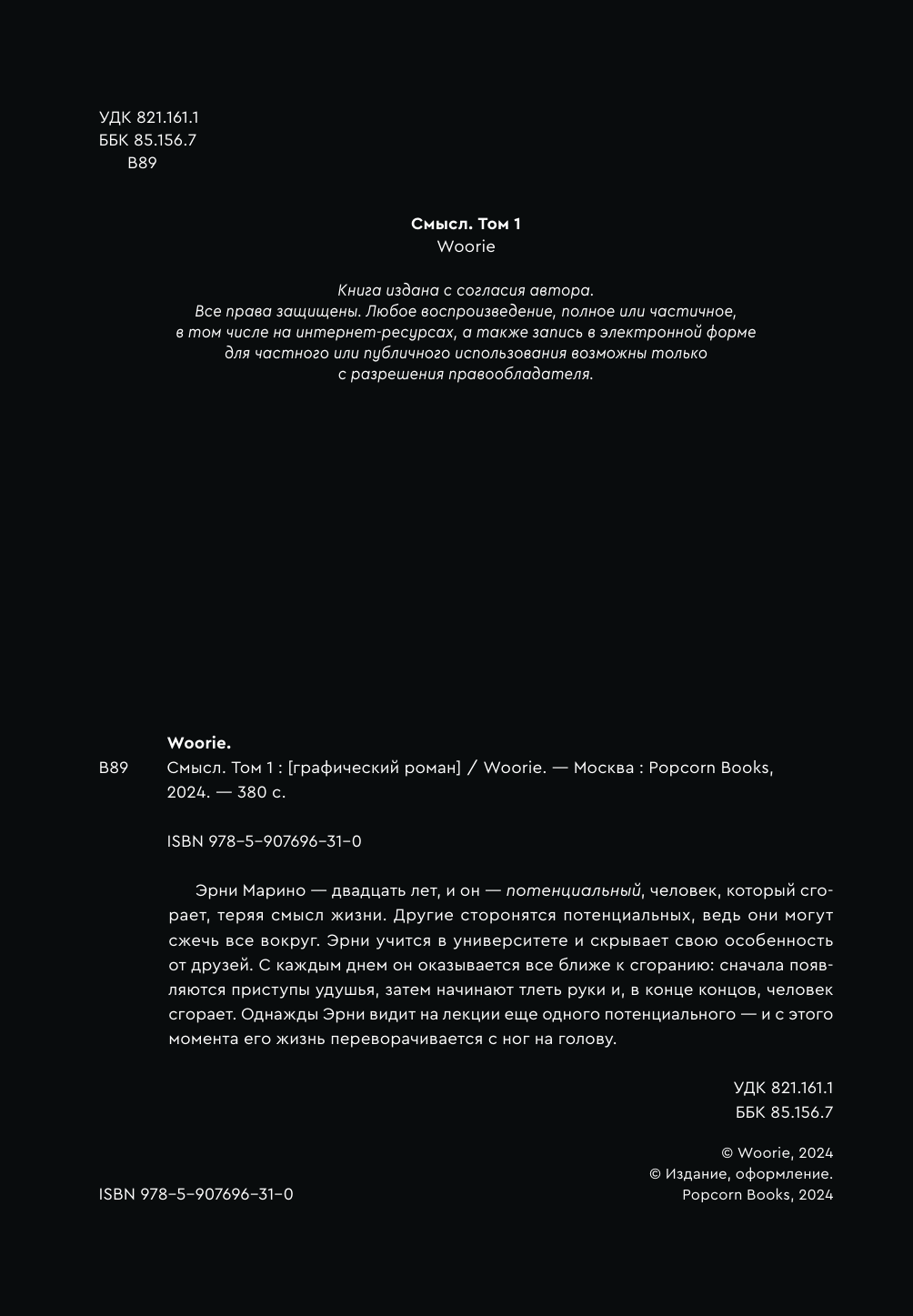 УДК 821.161.1
ББК 85.156.7
В89

Смысл. Том 1
Woorie

Книга издана с согласия автора.
Все права защищены. Любое воспроизведение, полное или частичное, в том числе на интернет-ресурсах, а также запись в электронной форме для частного или публичного использования возможны только с разрешения правообладателя.

Woorie.
В89 Смысл. Том 1 : [графический роман] / Woorie. — Москва : Popcorn Books, 2024. — 380 с.

ISBN 978-5-907696-31-0

Эрни Марино — двадцать лет, и он — потенциальный, человек, который сгорает, теряя смысл жизни. Другие сторонятся потенциальных, ведь они могут сжечь все вокруг. Эрни учится в университете и скрывает свою особенность от друзей. С каждым днем он оказывается все ближе к сгоранию: сначала появляются приступы удушья, затем начинают тлеть руки и, в конце концов, человек сгорает. Однажды Эрни видит на лекции еще одного потенциального — и с этого момента его жизнь переворачивается с ног на голову.

УДК 821.161.1
ББК 85.156.7

© Woorie, 2024
© Издание, оформление. Popcorn Books, 2024

ISBN 978-5-907696-31-0